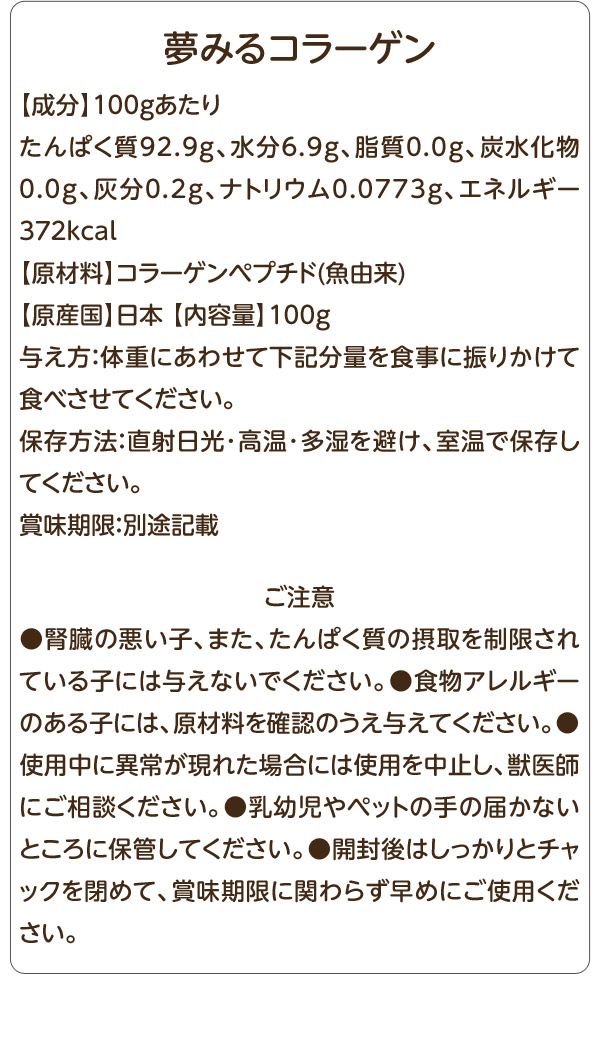 夢みるコラーゲン

【成分】100gあたり
たんぱく質92.9g、水分6.9g、脂質0.0g、炭水化物0.0g、灰分0.2g、ナトリウム0.0773g、エネルギー372kcal
【原材料】コラーゲンペプチド(魚由来)
【原産国】日本 【内容量】100g
与え方:体重にあわせて下記分量を食事に振りかけて食べさせてください。
保存方法:直射日光・高温・多湿を避け、室温で保存してください。
賞味期限:別途記載

ご注意
●腎臓の悪い子、また、たんぱく質の摂取を制限されている子には与えないでください。●食物アレルギーのある子には、原材料を確認のうえ与えてください。●使用中に異常が現れた場合には使用を中止し、獣医師にご相談ください。●乳幼児やペットの手の届かないところに保管してください。●開封後はしっかりとチャックを閉めて、賞味期限に関わらず早めにご使用ください。